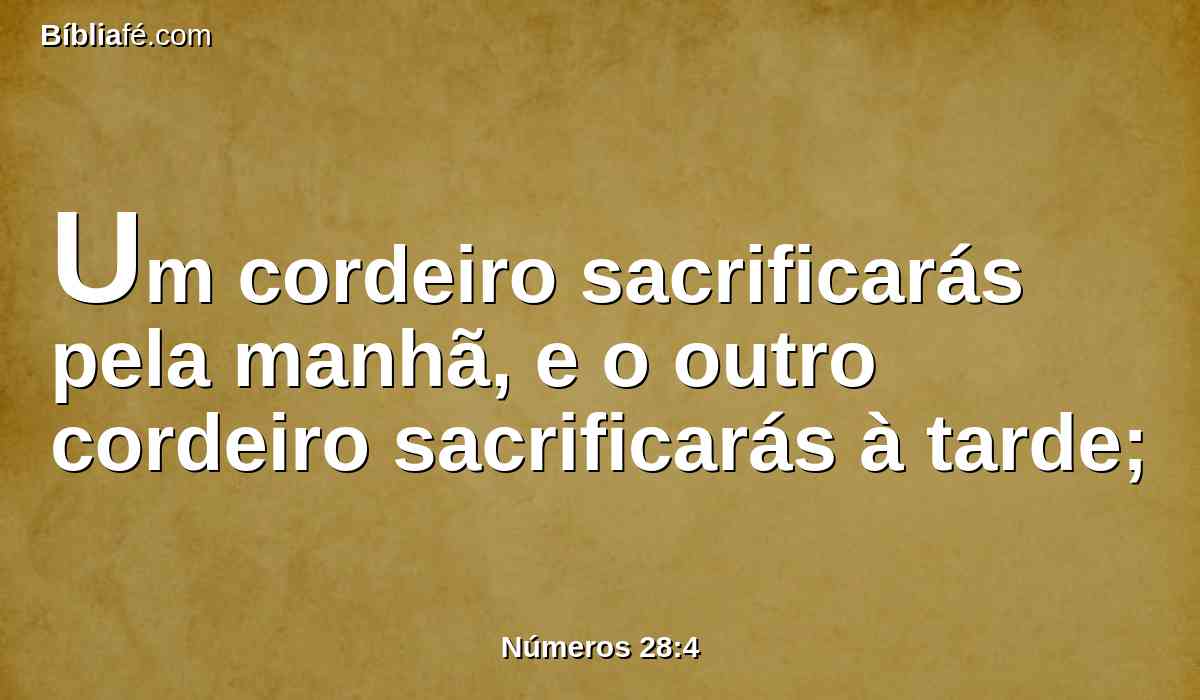 Bíbliafé.com

Um cordeiro sacrificarás pela manhã, e o outro cordeiro sacrificarás à tarde;

Números 28:4